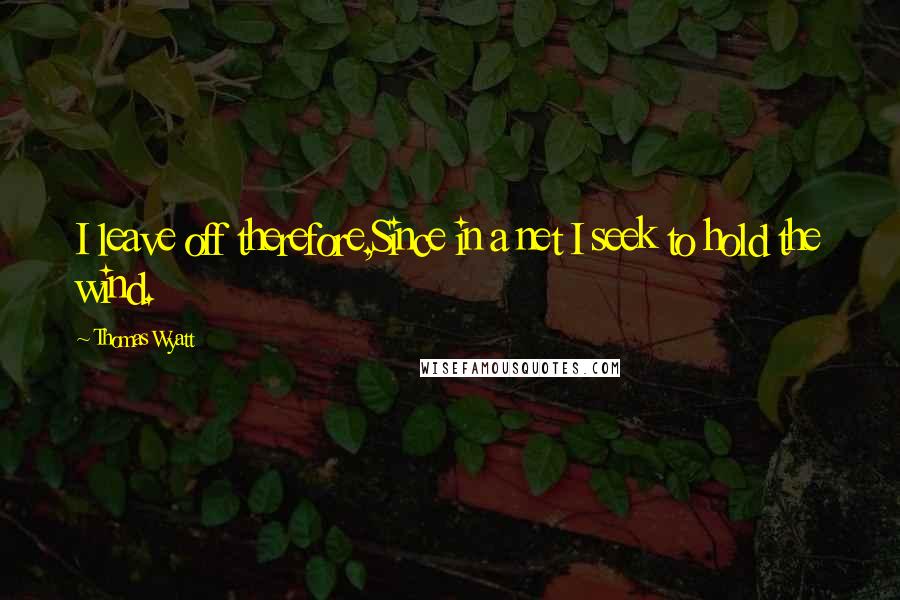 I leave off therefore,Since in a net I seek to hold the wind.

~ Thomas Wyatt

WISEFAMOUSQUOTES.COM